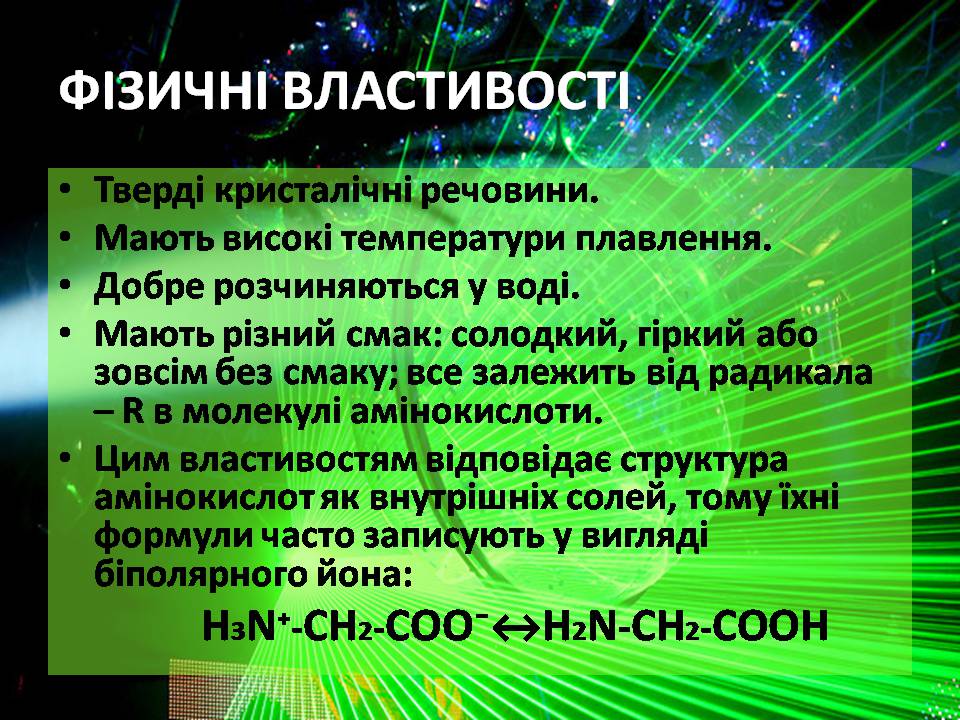 ФІЗИЧНІ ВЛАСТИВОСТІ

• Тверді кристалічні речовини.
• Мають високі температури плавлення.
• Добре розчиняються у воді.
• Мають різний смак: солодкий, гіркий або зовсім без смаку; все залежить від радикала – R в молекулі амінокислоти.
• Цим властивостям відповідає структура амінокислот як внутрішніх солей, тому їхні формули часто записують у вигляді біполярного йона:

$H_3N^+-CH_2-COO^- \leftrightarrow H_2N-CH_2-COOH$